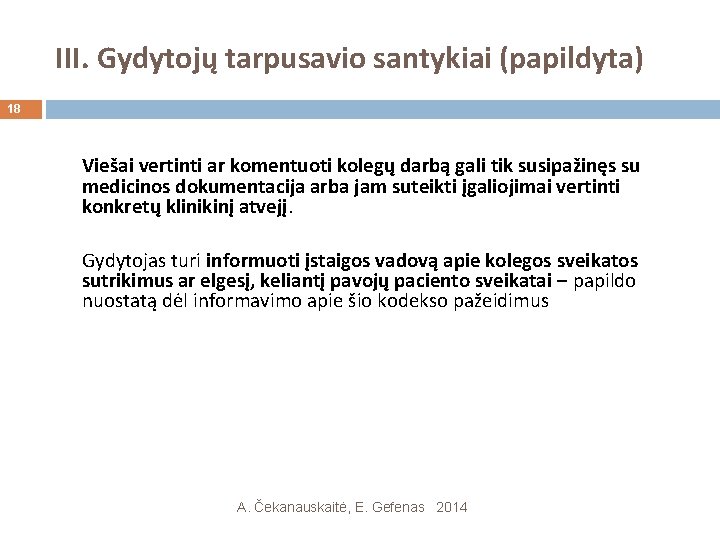 III. Gydytojų tarpusavio santykiai (papildyta)

18

Viešai vertinti ar komentuoti kolegų darbą gali tik susipažinęs su medicinos dokumentacija arba jam suteikti įgaliojimai vertinti konkretų klinikinį atvejį.

Gydytojas turi informuoti įstaigos vadovą apie kolegos sveikatos sutrikimus ar elgesį, keliantį pavojų paciento sveikatai – papildo nuostatą dėl informavimo apie šio kodekso pažeidimus

A. Čekanauskaitė, E. Gefenas 2014